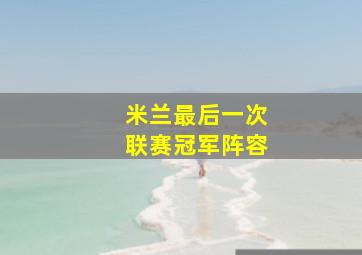 米兰最后一次
联赛冠军阵容